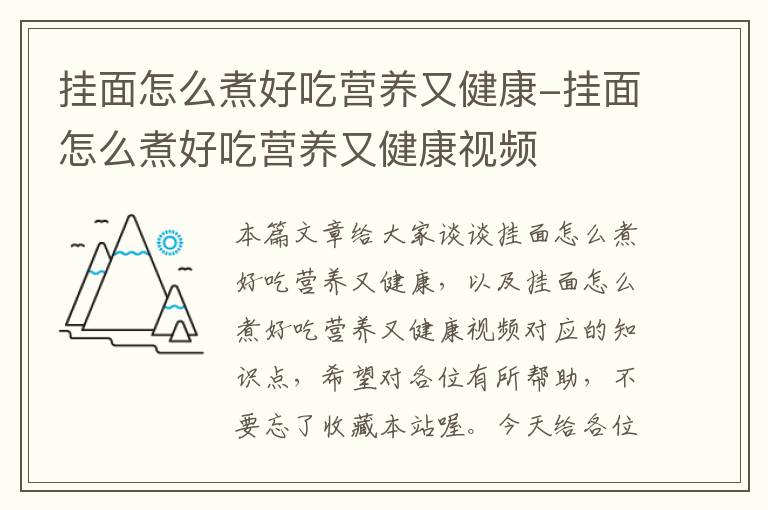 挂面怎么煮好吃营养又健康-挂面怎么煮好吃营养又健康视频

本篇文章给大家谈谈挂面怎么煮好吃营养又健康，以及挂面怎么煮好吃营养又健康视频对应的知识点，希望对各位有所帮助，不要忘了收藏本站喔。今天给各位